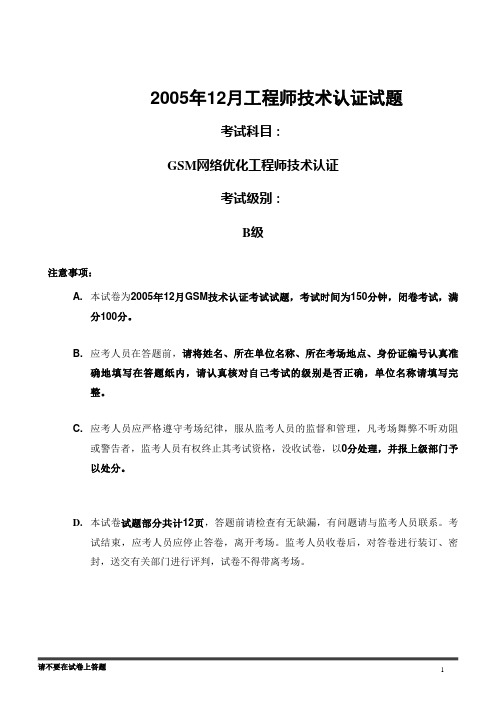 2005年12月工程师技术认证试题

考试科目：

GSM网络优化工程师技术认证

考试级别：

B级

注意事项：

A. 本试卷为2005年12月GSM技术认证考试试题，考试时间为150分钟，闭卷考试，满分100分。

B. 应考人员在答题前，请将姓名、所在单位名称、所在考场地点、身份证编号认真准确地填写在答题纸内，请认真核对自己考试的级别是否正确，单位名称请填写完整。

C. 应考人员应严格遵守考场纪律，服从监考人员的监督和管理，凡考场舞弊不听劝阻或警告者，监考人员有权终止其考试资格，没收试卷，以0分处理，并报上级部门予以处分。

D. 本试卷试题部分共计12页，答题前请检查有无缺漏，有问题请与监考人员联系。考试结束，应考人员应停止答卷，离开考场。监考人员收卷后，对答卷进行装订、密封，送交有关部门进行评判，试卷不得带离考场。

请不要在试卷上答题

1